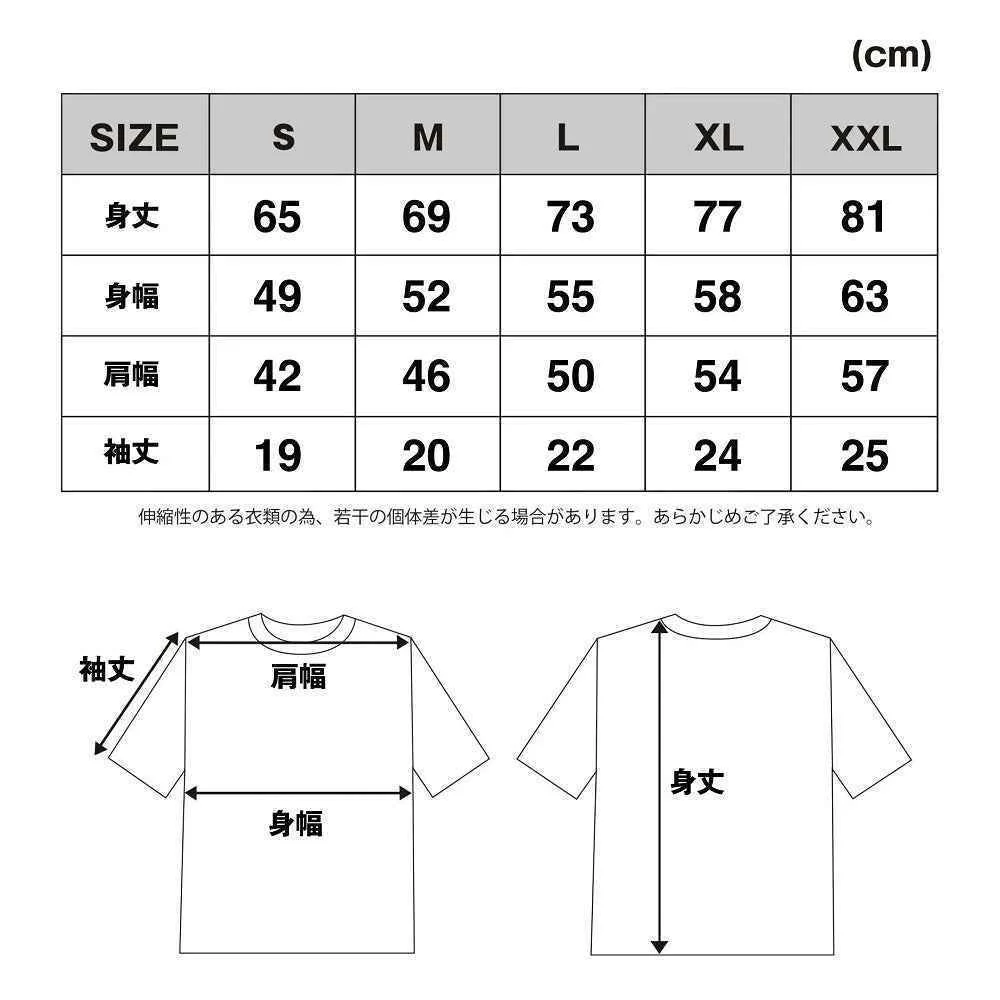 (cm)

| SIZE | S | M | L | XL | XXL |
|---|---|---|---|---|---|
| 身丈 | 65 | 69 | 73 | 77 | 81 |
| 身幅 | 49 | 52 | 55 | 58 | 63 |
| 肩幅 | 42 | 46 | 50 | 54 | 57 |
| 袖丈 | 19 | 20 | 22 | 24 | 25 |

伸縮性のある衣類の為、若干の個体差が生じる場合があります。あらかじめご了承ください。

袖丈
肩幅
身幅
身丈